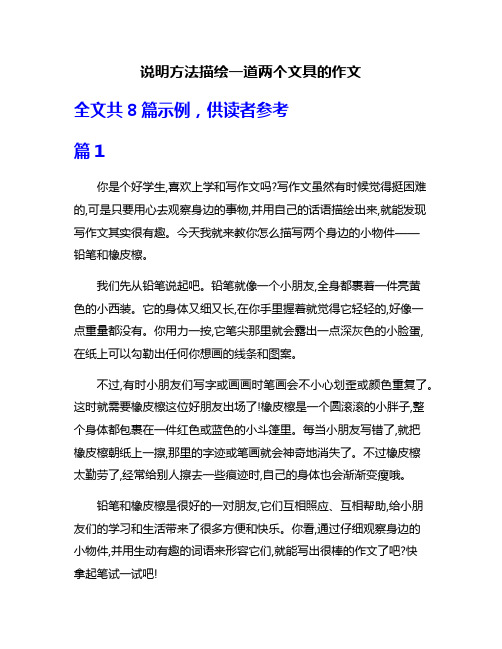 说明方法描绘一道两个文具的作文

全文共 8 篇示例，供读者参考

篇 1

你是个好学生,喜欢上学和写作文吗?写作文虽然有时候觉得挺困难的,可是只要用心去观察身边的事物,并用自己的话语描绘出来,就能发现写作文其实很有趣。今天我就来教你怎么描写两个身边的小物件——铅笔和橡皮擦。

我们先从铅笔说起吧。铅笔就像一个小朋友,全身都裹着一件亮黄色的小西装。它的身体又细又长,在你手里握着就觉得它轻轻的,好像一点重量都没有。你用力一按,它笔尖那里就会露出一点深灰色的小脸蛋,在纸上可以勾勒出任何你想画的线条和图案。

不过,有时小朋友们写字或画画时笔画会不小心划歪或颜色重复了。这时就需要橡皮擦这位好朋友出场了!橡皮擦是一个圆滚滚的小胖子,整个身体都包裹在一件红色或蓝色的小斗篷里。每当小朋友写错了,就把橡皮擦朝纸上一擦,那里的字迹或笔画就会神奇地消失了。不过橡皮擦太勤劳了,经常给别人擦去一些痕迹时,自己的身体也会渐渐变瘦哦。

铅笔和橡皮擦是很好的一对朋友,它们互相照应、互相帮助,给小朋友们的学习和生活带来了很多方便和快乐。你看,通过仔细观察身边的小物件,并用生动有趣的词语来形容它们,就能写出很棒的作文了吧?快拿起笔试一试吧!